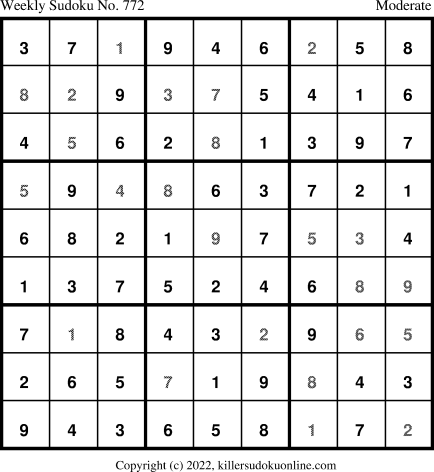 Weekly Sudoku No. 772 Moderate

| 3 | 7 | 1 | 9 | 4 | 6 | 2 | 5 | 8 |
|---|---|---|---|---|---|---|---|---|
| 8 | 2 | 9 | 3 | 7 | 5 | 4 | 1 | 6 |
| 4 | 5 | 6 | 2 | 8 | 1 | 3 | 9 | 7 |
| 5 | 9 | 4 | 8 | 6 | 3 | 7 | 2 | 1 |
| 6 | 8 | 2 | 1 | 9 | 7 | 5 | 3 | 4 |
| 1 | 3 | 7 | 5 | 2 | 4 | 6 | 8 | 9 |
| 7 | 1 | 8 | 4 | 3 | 2 | 9 | 6 | 5 |
| 2 | 6 | 5 | 7 | 1 | 9 | 8 | 4 | 3 |
| 9 | 4 | 3 | 6 | 5 | 8 | 1 | 7 | 2 |

Copyright (c) 2022, killersudokuonline.com